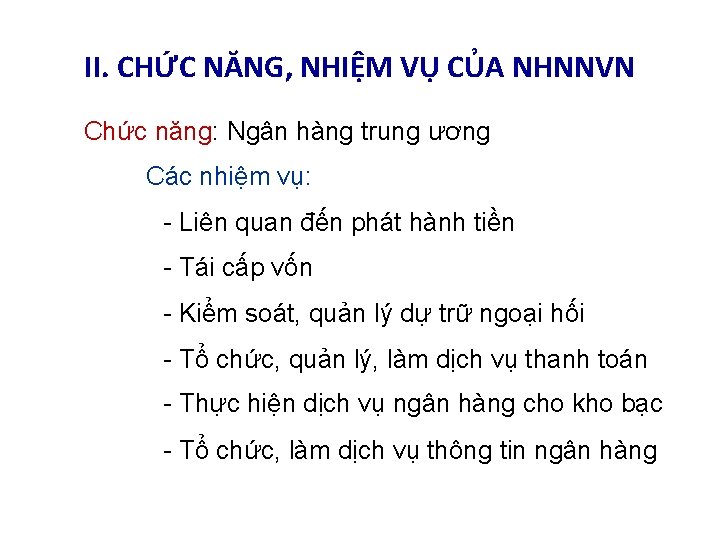 II. CHỨC NĂNG, NHIỆM VỤ CỦA NHNNVN

Chức năng: Ngân hàng trung ương

Các nhiệm vụ:

- Liên quan đến phát hành tiền

- Tái cấp vốn

- Kiểm soát, quản lý dự trữ ngoại hối

- Tổ chức, quản lý, làm dịch vụ thanh toán

- Thực hiện dịch vụ ngân hàng cho kho bạc

- Tổ chức, làm dịch vụ thông tin ngân hàng